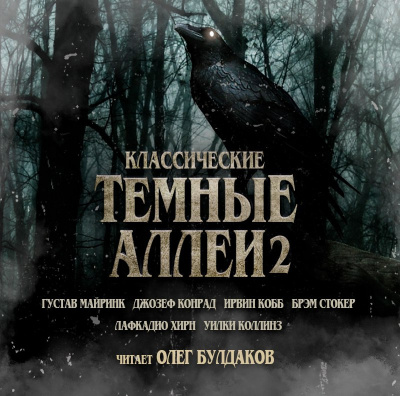 КЛАССИЧЕСКИЕ
ТЕМНЫЕ
АЛЛЕИ 2

ГУСТАВ МАЙРИНК ДЖОЗЕФ КОНРАД ИРВИН КОББ БРЭМ СТОКЕР
ЛАФКАДИО ХИРН УИЛКИ КОЛЛИНЗ

ЧИТАЕТ ОЛЕГ БУЛДАКОВ